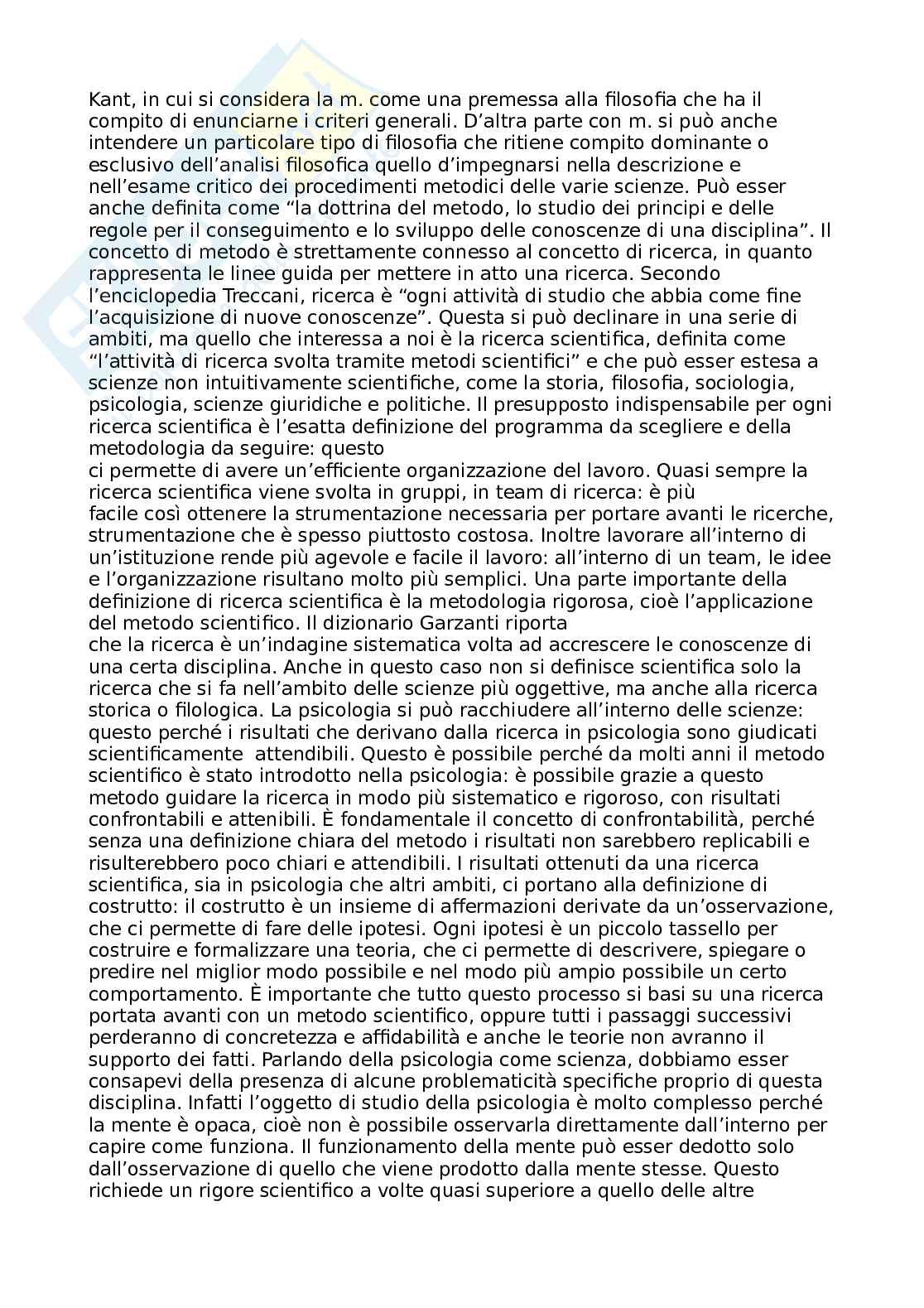 Kant, in cui si considera la m. come una premessa alla filosofia che ha il compito di enunciarne i criteri generali. D'altra parte con m. si può anche intendere un particolare tipo di filosofia che ritiene compito dominante o esclusivo dell'analisi filosofica quello d'impegnarsi nella descrizione e nell'esame critico dei procedimenti metodici delle varie scienze. Può esser anche definita come "la dottrina del metodo, lo studio dei principi e delle regole per il conseguimento e lo sviluppo delle conoscenze di una disciplina". Il concetto di metodo è strettamente connesso al concetto di ricerca, in quanto rappresenta le linee guida per mettere in atto una ricerca. Secondo l'enciclopedia Treccani, ricerca è "ogni attività di studio che abbia come fine l'acquisizione di nuove conoscenze". Questa si può declinare in una serie di ambiti, ma quello che interessa a noi è la ricerca scientifica, definita come "l'attività di ricerca svolta tramite metodi scientifici" e che può esser estesa a scienze non intuitivamente scientifiche, come la storia, filosofia, sociologia, psicologia, scienze giuridiche e politiche. Il presupposto indispensabile per ogni ricerca scientifica è l'esatta definizione del programma da scegliere e della metodologia da seguire: questo
ci permette di avere un'efficiente organizzazione del lavoro. Quasi sempre la ricerca scientifica viene svolta in gruppi, in team di ricerca: è più
facile così ottenere la strumentazione necessaria per portare avanti le ricerche, strumentazione che è spesso piuttosto costosa. Inoltre lavorare all'interno di un'istituzione rende più agevole e facile il lavoro: all'interno di un team, le idee e l'organizzazione risultano molto più semplici. Una parte importante della definizione di ricerca scientifica è la metodologia rigorosa, cioè l'applicazione del metodo scientifico. Il dizionario Garzanti riporta
che la ricerca è un'indagine sistematica volta ad accrescere le conoscenze di una certa disciplina. Anche in questo caso non si definisce scientifica solo la ricerca che si fa nell'ambito delle scienze più oggettive, ma anche alla ricerca storica o filologica. La psicologia si può racchiudere all'interno delle scienze: questo perché i risultati che derivano dalla ricerca in psicologia sono giudicati scientificamente attendibili. Questo è possibile perché da molti anni il metodo scientifico è stato introdotto nella psicologia: è possibile grazie a questo metodo guidare la ricerca in modo più sistematico e rigoroso, con risultati confrontabili e attenibili. È fondamentale il concetto di confrontabilità, perché senza una definizione chiara del metodo i risultati non sarebbero replicabili e risulterebbero poco chiari e attendibili. I risultati ottenuti da una ricerca scientifica, sia in psicologia che altri ambiti, ci portano alla definizione di costrutto: il costrutto è un insieme di affermazioni derivate da un'osservazione, che ci permette di fare delle ipotesi. Ogni ipotesi è un piccolo tassello per costruire e formalizzare una teoria, che ci permette di descrivere, spiegare o predire nel miglior modo possibile e nel modo più ampio possibile un certo comportamento. È importante che tutto questo processo si basi su una ricerca portata avanti con un metodo scientifico, oppure tutti i passaggi successivi perderanno di concretezza e affidabilità e anche le teorie non avranno il supporto dei fatti. Parlando della psicologia come scienza, dobbiamo esser consapevi della presenza di alcune problematicità specifiche proprio di questa disciplina. Infatti l'oggetto di studio della psicologia è molto complesso perché la mente è opaca, cioè non è possibile osservarla direttamente dall'interno per capire come funziona. Il funzionamento della mente può esser dedotto solo dall'osservazione di quello che viene prodotto dalla mente stesse. Questo richiede un rigore scientifico a volte quasi superiore a quello delle altre